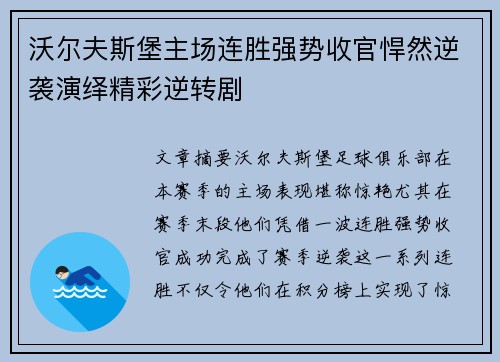 沃尔夫斯堡主场连胜强势收官悍然逆袭演绎精彩逆转剧

文章摘要沃尔夫斯堡足球俱乐部在本赛季的主场表现堪称惊艳尤其在赛季末段他们凭借一波连胜强势收官成功完成了赛季逆袭这一系列连胜不仅令他们在积分榜上实现了惊